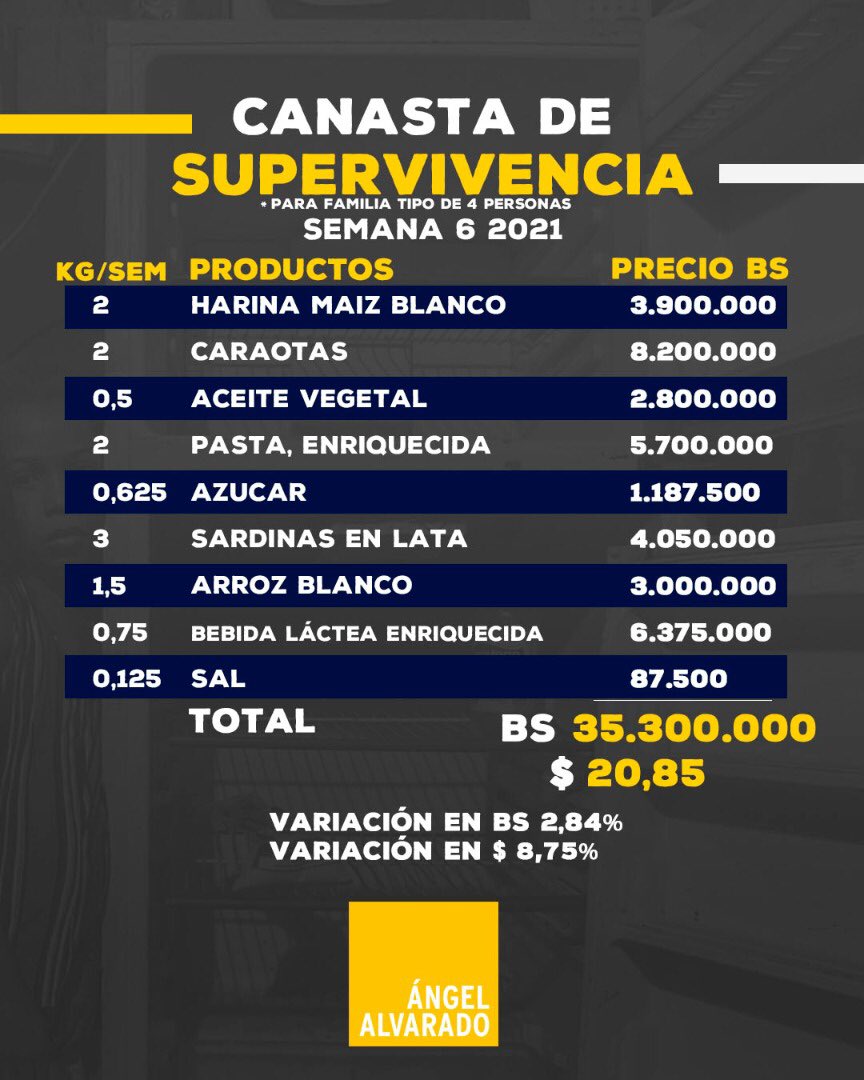 CANASTA DE
SUPERVIVENCIA
* PARA FAMILIA TIPO DE 4 PERSONAS
SEMANA 6 2021

| KG/SEM | PRODUCTOS | PRECIO BS |
|---|---|---|
| 2 | HARINA MAIZ BLANCO | 3.900.000 |
| 2 | CARAOTAS | 8.200.000 |
| 0,5 | ACEITE VEGETAL | 2.800.000 |
| 2 | PASTA, ENRIQUECIDA | 5.700.000 |
| 0,625 | AZUCAR | 1.187.500 |
| 3 | SARDINAS EN LATA | 4.050.000 |
| 1,5 | ARROZ BLANCO | 3.000.000 |
| 0,75 | BEBIDA LÁCTEA ENRIQUECIDA | 6.375.000 |
| 0,125 | SAL | 87.500 |

TOTAL
BS 35.300.000
$ 20,85

VARIACIÓN EN BS 2,84%
VARIACIÓN EN $ 8,75%

ÁNGEL
ALVARADO